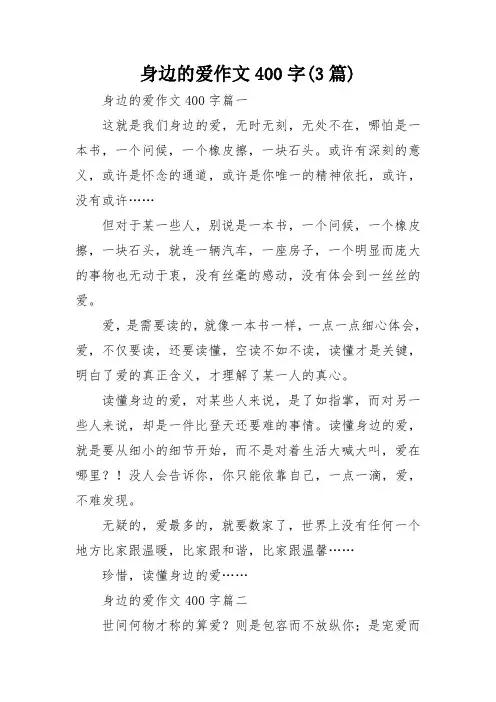 身边的爱作文400字(3篇)

身边的爱作文400字篇一

这就是我们身边的爱，无时无刻，无处不在，哪怕是一本书，一个问候，一个橡皮擦，一块石头。或许有深刻的意义，或许是怀念的通道，或许是你唯一的精神依托，或许，没有或许……

但对于某一些人，别说是一本书，一个问候，一个橡皮擦，一块石头，就连一辆汽车，一座房子，一个明显而庞大的事物也无动于衷，没有丝毫的感动，没有体会到一丝丝的爱。

爱，是需要读的，就像一本书一样，一点一点细心体会，爱，不仅要读，还要读懂，空读不如不读，读懂才是关键，明白了爱的真正含义，才理解了某一人的真心。

读懂身边的爱，对某些人来说，是了如指掌，而对另一些人来说，却是一件比登天还要难的事情。读懂身边的爱，就是要从细小的细节开始，而不是对着生活大喊大叫，爱在哪里？！没人会告诉你，你只能依靠自己，一点一滴，爱，不难发现。

无疑的，爱最多的，就要数家了，世界上没有任何一个地方比家跟温暖，比家跟和谐，比家跟温馨……

珍惜，读懂身边的爱……

身边的爱作文400字篇二

世间何物才称的算爱？则是包容而不放纵你；是宠爱而